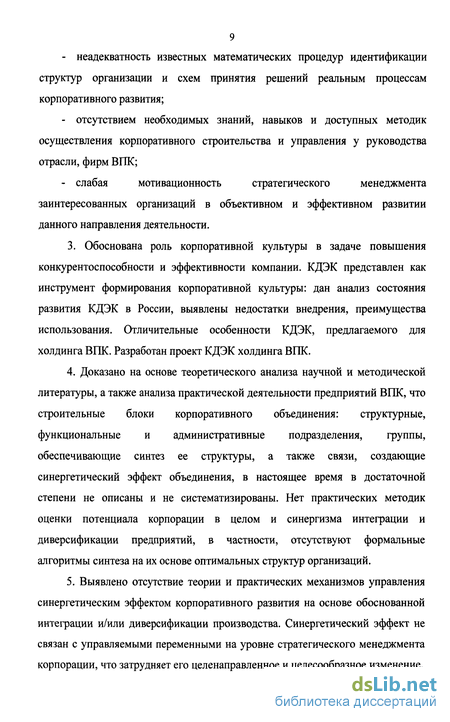 9

- неадекватность известных математических процедур идентификации структур организации и схем принятия решений реальным процессам корпоративного развития;

- отсутствием необходимых знаний, навыков и доступных методик осуществления корпоративного строительства и управления у руководства отрасли, фирм ВПК;

- слабая мотивационность стратегического менеджмента заинтересованных организаций в объективном и эффективном развитии данного направления деятельности.

3. Обоснована роль корпоративной культуры в задаче повышения конкурентоспособности и эффективности компании. КДЭК представлен как инструмент формирования корпоративной культуры: дан анализ состояния развития КДЭК в России, выявлены недостатки внедрения, преимущества использования. Отличительные особенности КДЭК, предлагаемого для холдинга ВПК. Разработан проект КДЭК холдинга ВПК.

4. Доказано на основе теоретического анализа научной и методической литературы, а также анализа практической деятельности предприятий ВПК, что строительные блоки корпоративного объединения: структурные, функциональные и административные подразделения, группы, обеспечивающие синтез ее структуры, а также связи, создающие синергетический эффект объединения, в настоящее время в достаточной степени не описаны и не систематизированы. Нет практических методик оценки потенциала корпорации в целом и синергизма интеграции и диверсификации предприятий, в частности, отсутствуют формальные алгоритмы синтеза на их основе оптимальных структур организаций.

5. Выявлено отсутствие теории и практических механизмов управления синергетическим эффектом корпоративного развития на основе обоснованной интеграции и/или диверсификации производства. Синергетический эффект не связан с управляемыми переменными на уровне стратегического менеджмента корпорации, что затрудняет его целенаправленное и целесообразное изменение.

dsLib.net
библиотека диссертаций